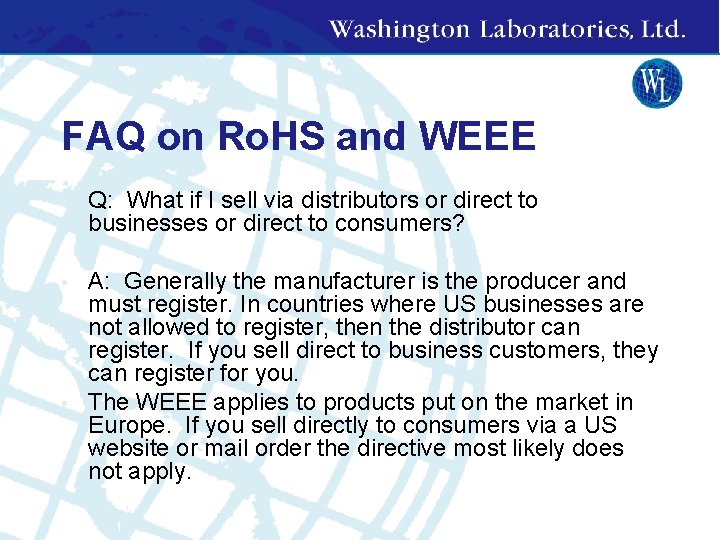 Washington Laboratories, Ltd.

WL

FAQ on RoHS and WEEE

Q: What if I sell via distributors or direct to businesses or direct to consumers?

A: Generally the manufacturer is the producer and must register. In countries where US businesses are not allowed to register, then the distributor can register. If you sell direct to business customers, they can register for you.

The WEEE applies to products put on the market in Europe. If you sell directly to consumers via a US website or mail order the directive most likely does not apply.